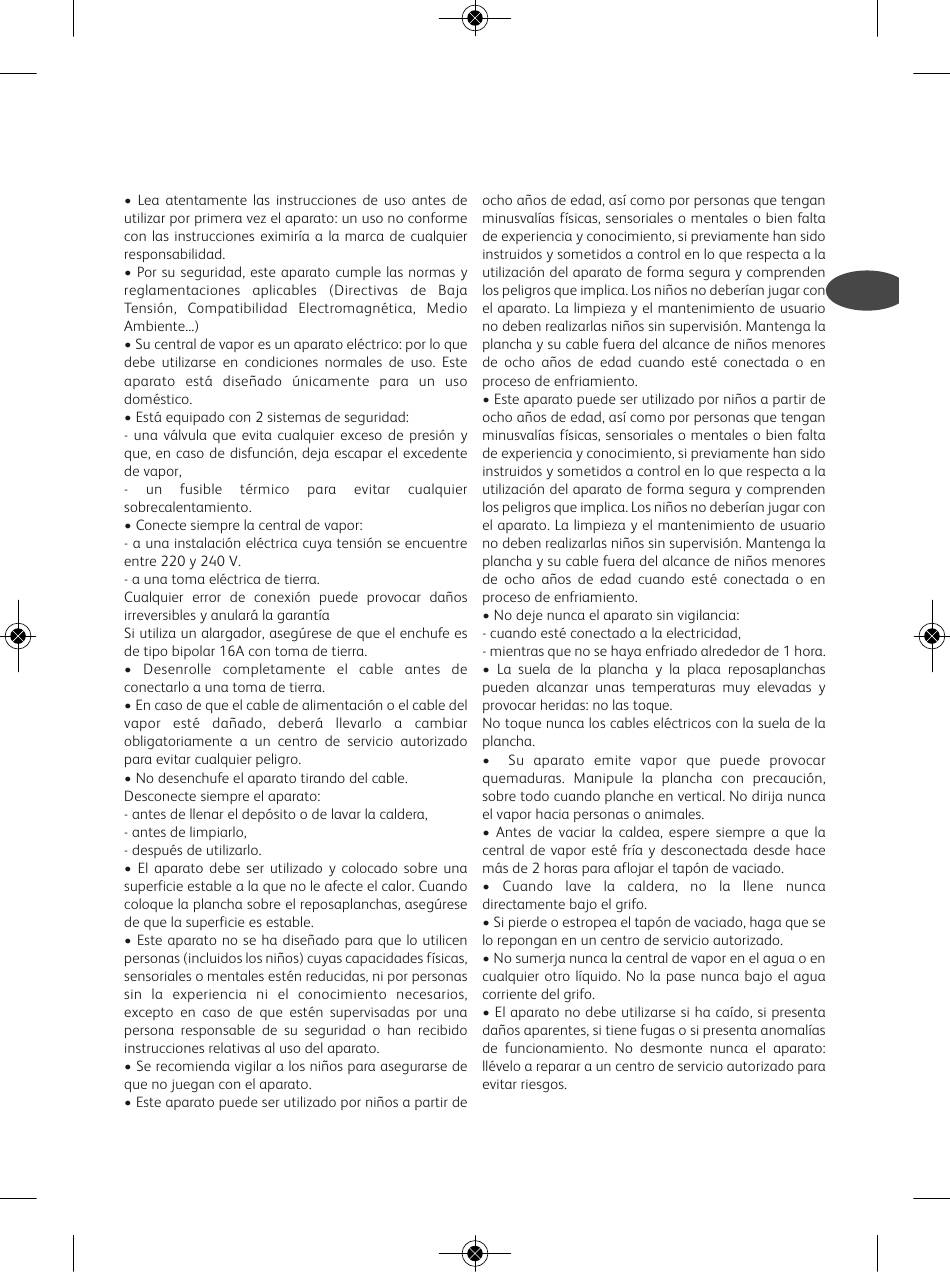 • Lea atentamente las instrucciones de uso antes de utilizar por primera vez el aparato: un uso no conforme con las instrucciones eximiría a la marca de cualquier responsabilidad.
• Por su seguridad, este aparato cumple las normas y reglamentaciones aplicables (Directivas de Baja Tensión, Compatibilidad Electromagnética, Medio Ambiente...)
• Su central de vapor es un aparato eléctrico: por lo que debe utilizarse en condiciones normales de uso. Este aparato está diseñado únicamente para un uso doméstico.
• Está equipado con 2 sistemas de seguridad:
- una válvula que evita cualquier exceso de presión y que, en caso de disfunción, deja escapar el excedente de vapor,
- un fusible térmico para evitar cualquier sobrecalentamiento.
• Conecte siempre la central de vapor:
- a una instalación eléctrica cuya tensión se encuentre entre 220 y 240 V.
- a una toma eléctrica de tierra.
Cualquier error de conexión puede provocar daños irreversibles y anulará la garantía
Si utiliza un alargador, asegúrese de que el enchufe es de tipo bipolar 16A con toma de tierra.
• Desenrolle completamente el cable antes de conectarlo a una toma de tierra.
• En caso de que el cable de alimentación o el cable del vapor esté dañado, deberá llevarlo a cambiar obligatoriamente a un centro de servicio autorizado para evitar cualquier peligro.
• No desenchufe el aparato tirando del cable.
Desconecte siempre el aparato:
- antes de llenar el depósito o de lavar la caldera,
- antes de limpiarlo,
- después de utilizarlo.
• El aparato debe ser utilizado y colocado sobre una superficie estable a la que no le afecte el calor. Cuando coloque la plancha sobre el reposaplanchas, asegúrese de que la superficie es estable.
• Este aparato no se ha diseñado para que lo utilicen personas (incluidos los niños) cuyas capacidades físicas, sensoriales o mentales estén reducidas, ni por personas sin la experiencia ni el conocimiento necesarios, excepto en caso de que estén supervisadas por una persona responsable de su seguridad o han recibido instrucciones relativas al uso del aparato.
• Se recomienda vigilar a los niños para asegurarse de que no juegan con el aparato.
• Este aparato puede ser utilizado por niños a partir de ocho años de edad, así como por personas que tengan minusvalías físicas, sensoriales o mentales o bien falta de experiencia y conocimiento, si previamente han sido instruidos y sometidos a control en lo que respecta a la utilización del aparato de forma segura y comprenden los peligros que implica. Los niños no deberían jugar con el aparato. La limpieza y el mantenimiento de usuario no deben realizarlas niños sin supervisión. Mantenga la plancha y su cable fuera del alcance de niños menores de ocho años de edad cuando esté conectada o en proceso de enfriamiento.
• Este aparato puede ser utilizado por niños a partir de ocho años de edad, así como por personas que tengan minusvalías físicas, sensoriales o mentales o bien falta de experiencia y conocimiento, si previamente han sido instruidos y sometidos a control en lo que respecta a la utilización del aparato de forma segura y comprenden los peligros que implica. Los niños no deberían jugar con el aparato. La limpieza y el mantenimiento de usuario no deben realizarlas niños sin supervisión. Mantenga la plancha y su cable fuera del alcance de niños menores de ocho años de edad cuando esté conectada o en proceso de enfriamiento.
• No deje nunca el aparato sin vigilancia:
- cuando esté conectado a la electricidad,
- mientras que no se haya enfriado alrededor de 1 hora.
• La suela de la plancha y la placa reposaplanchas pueden alcanzar unas temperaturas muy elevadas y provocar heridas: no las toque.
No toque nunca los cables eléctricos con la suela de la plancha.
• Su aparato emite vapor que puede provocar quemaduras. Manipule la plancha con precaución, sobre todo cuando planche en vertical. No dirija nunca el vapor hacia personas o animales.
• Antes de vaciar la caldea, espere siempre a que la central de vapor esté fría y desconectada desde hace más de 2 horas para aflojar el tapón de vaciado.
• Cuando lave la caldera, no la llene nunca directamente bajo el grifo.
• Si pierde o estropea el tapón de vaciado, haga que se lo repongan en un centro de servicio autorizado.
• No sumerja nunca la central de vapor en el agua o en cualquier otro líquido. No la pase nunca bajo el agua corriente del grifo.
• El aparato no debe utilizarse si ha caído, si presenta daños aparentes, si tiene fugas o si presenta anomalías de funcionamiento. No desmonte nunca el aparato: llévelo a reparar a un centro de servicio autorizado para evitar riesgos.